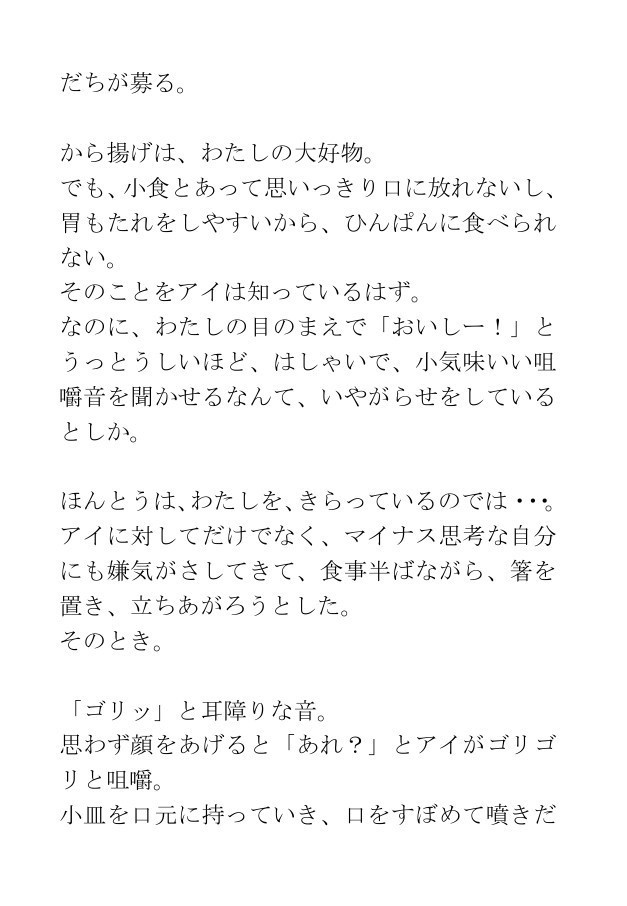 だちが募る。

から揚げは、わたしの大好物。
でも、小食とあって思いっきり口に放れないし、胃もたれをしやすいから、ひんぱんに食べられない。
そのことをアイは知っているはず。
なのに、わたしの目のまえで「おいしー！」とうっとうしいほど、はしゃいで、小気味いい咀嚼音を聞かせるなんて、いやがらせをしているとしか。

ほんとうは、わたしを、きらっているのでは・・・。
アイに対してだけでなく、マイナス思考な自分にも嫌気がさしてきて、食事半ばながら、箸を置き、立ちあがろうとした。
そのとき。

「ゴリッ」と耳障りな音。
思わず顔をあげると「あれ？」とアイがゴリゴリと咀嚼。
小皿を口元に持っていき、口をすぼめて噴きだ